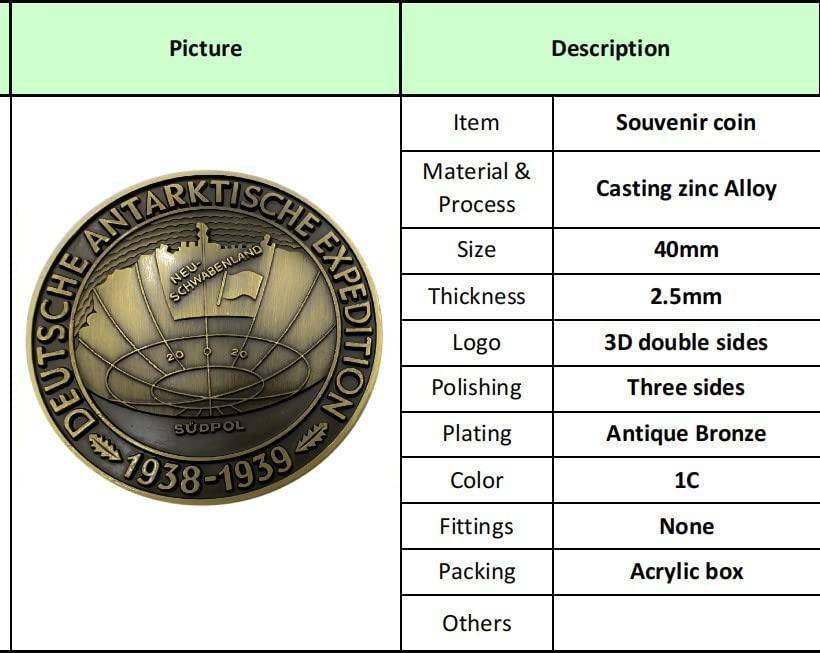 | Picture | Description | |
|---|---|---|
| DEUTSCHE ANTARKTISCHE EXPEDITION NEU-SCHWABENLAND 20 0 20 SÜDPOL 1938-1939 | Item | Souvenir coin |
| | Material & Process | Casting zinc Alloy |
| | Size | 40mm |
| | Thickness | 2.5mm |
| | Logo | 3D double sides |
| | Polishing | Three sides |
| | Plating | Antique Bronze |
| | Color | 1C |
| | Fittings | None |
| | Packing | Acrylic box |
| | Others | |